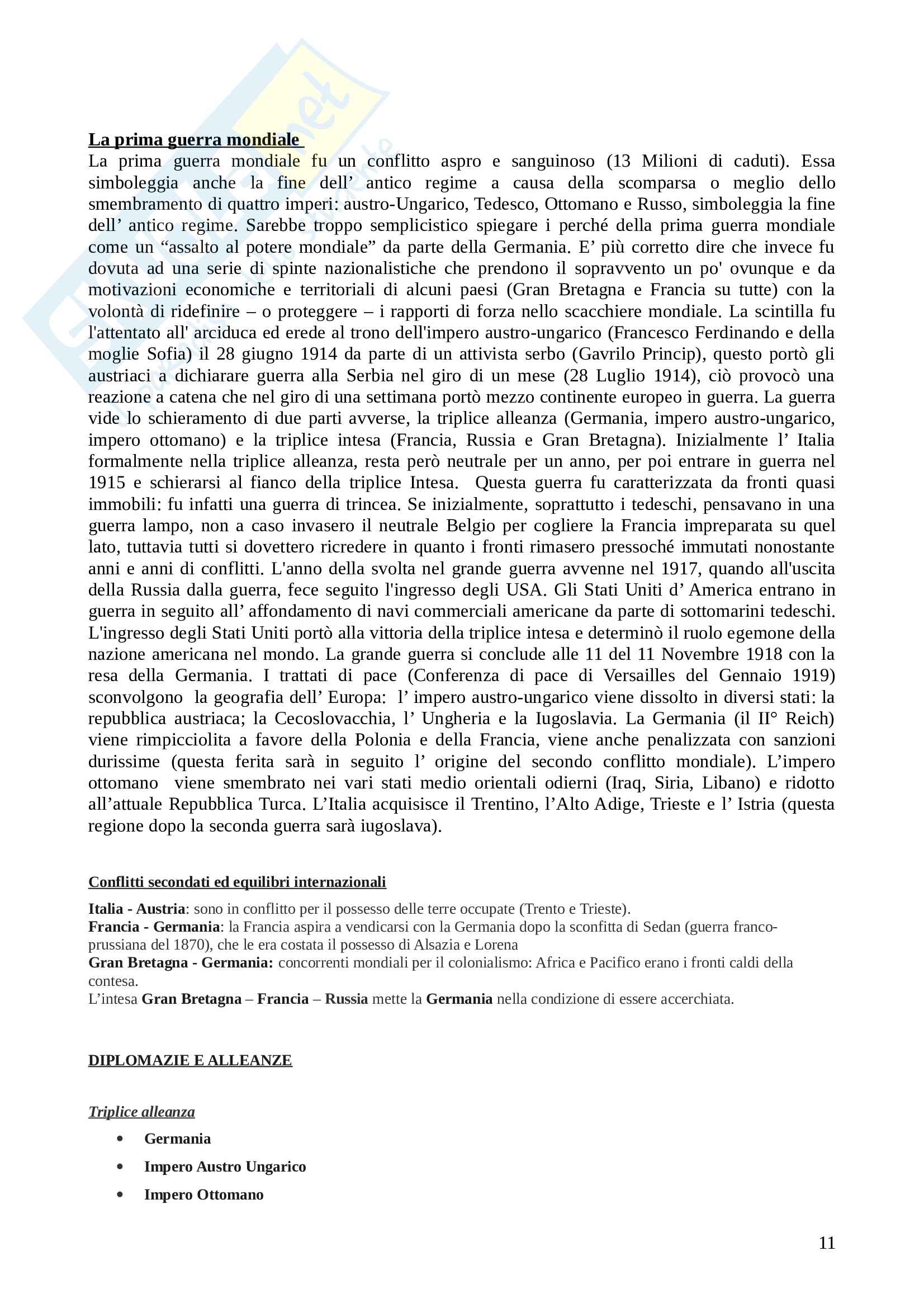 La prima guerra mondiale

La prima guerra mondiale fu un conflitto aspro e sanguinoso (13 Milioni di caduti). Essa simboleggia anche la fine dell’ antico regime a causa della scomparsa o meglio dello smembramento di quattro imperi: austro-Ungarico, Tedesco, Ottomano e Russo, simboleggia la fine dell’ antico regime. Sarebbe troppo semplicistico spiegare i perché della prima guerra mondiale come un “assalto al potere mondiale” da parte della Germania. E’ più corretto dire che invece fu dovuta ad una serie di spinte nazionalistiche che prendono il sopravvento un po' ovunque e da motivazioni economiche e territoriali di alcuni paesi (Gran Bretagna e Francia su tutte) con la volontà di ridefinire – o proteggere – i rapporti di forza nello scacchiere mondiale. La scintilla fu l'attentato all' arciduca ed erede al trono dell'impero austro-ungarico (Francesco Ferdinando e della moglie Sofia) il 28 giugno 1914 da parte di un attivista serbo (Gavrilo Princip), questo portò gli austriaci a dichiarare guerra alla Serbia nel giro di un mese (28 Luglio 1914), ciò provocò una reazione a catena che nel giro di una settimana portò mezzo continente europeo in guerra. La guerra vide lo schieramento di due parti avverse, la triplice alleanza (Germania, impero austro-ungarico, impero ottomano) e la triplice intesa (Francia, Russia e Gran Bretagna). Inizialmente l’ Italia formalmente nella triplice alleanza, resta però neutrale per un anno, per poi entrare in guerra nel 1915 e schierarsi al fianco della triplice Intesa. Questa guerra fu caratterizzata da fronti quasi immobili: fu infatti una guerra di trincea. Se inizialmente, soprattutto i tedeschi, pensavano in una guerra lampo, non a caso invasero il neutrale Belgio per cogliere la Francia impreparata su quel lato, tuttavia tutti si dovettero ricredere in quanto i fronti rimasero pressoché immutati nonostante anni e anni di conflitti. L'anno della svolta nel grande guerra avvenne nel 1917, quando all'uscita della Russia dalla guerra, fece seguito l'ingresso degli USA. Gli Stati Uniti d’ America entrano in guerra in seguito all’ affondamento di navi commerciali americane da parte di sottomarini tedeschi. L'ingresso degli Stati Uniti portò alla vittoria della triplice intesa e determinò il ruolo egemone della nazione americana nel mondo. La grande guerra si conclude alle 11 del 11 Novembre 1918 con la resa della Germania. I trattati di pace (Conferenza di pace di Versailles del Gennaio 1919) sconvolgono la geografia dell’ Europa: l’ impero austro-ungarico viene dissolto in diversi stati: la repubblica austriaca; la Cecoslovacchia, l’ Ungheria e la Iugoslavia. La Germania (il II° Reich) viene rimpicciolita a favore della Polonia e della Francia, viene anche penalizzata con sanzioni durissime (questa ferita sarà in seguito l’ origine del secondo conflitto mondiale). L’impero ottomano viene smembrato nei vari stati medio orientali odierni (Iraq, Siria, Libano) e ridotto all’attuale Repubblica Turca. L’Italia acquisisce il Trentino, l’Alto Adige, Trieste e l’ Istria (questa regione dopo la seconda guerra sarà iugoslava).

Conflitti secondati ed equilibri internazionali

Italia - Austria: sono in conflitto per il possesso delle terre occupate (Trento e Trieste).
Francia - Germania: la Francia aspira a vendicarsi con la Germania dopo la sconfitta di Sedan (guerra franco-prussiana del 1870), che le era costata il possesso di Alsazia e Lorena
Gran Bretagna - Germania: concorrenti mondiali per il colonialismo: Africa e Pacifico erano i fronti caldi della contesa.
L’intesa Gran Bretagna – Francia – Russia mette la Germania nella condizione di essere accerchiata.

DIPLOMAZIE E ALLEANZE

Triplice alleanza

• Germania
• Impero Austro Ungarico
• Impero Ottomano

11